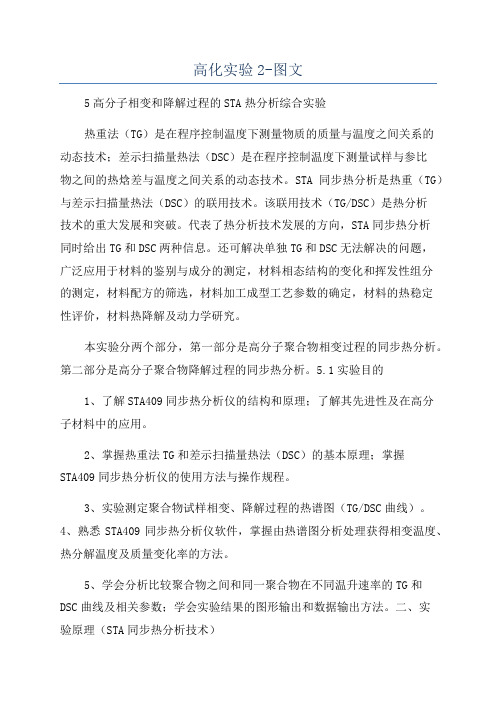 高化实验 2-图文

5 高分子相变和降解过程的 STA 热分析综合实验

热重法（TG）是在程序控制温度下测量物质的质量与温度之间关系的动态技术；差示扫描量热法（DSC）是在程序控制温度下测量试样与参比物之间的热焓差与温度之间关系的动态技术。STA 同步热分析是热重（TG）与差示扫描量热法（DSC）的联用技术。该联用技术（TG/DSC）是热分析技术的重大发展和突破。代表了热分析技术发展的方向，STA 同步热分析同时给出 TG 和 DSC 两种信息。还可解决单独 TG 和 DSC 无法解决的问题，广泛应用于材料的鉴别与成分的测定，材料相态结构的变化和挥发性组分的测定，材料配方的筛选，材料加工成型工艺参数的确定，材料的热稳定性评价，材料热降解及动力学研究。

本实验分两个部分，第一部分是高分子聚合物相变过程的同步热分析。第二部分是高分子聚合物降解过程的同步热分析。5.1 实验目的

1、了解 STA409 同步热分析仪的结构和原理；了解其先进性及在高分子材料中的应用。

2、掌握热重法 TG 和差示扫描量热法（DSC）的基本原理；掌握 STA409 同步热分析仪的使用方法与操作规程。

3、实验测定聚合物试样相变、降解过程的热谱图（TG/DSC 曲线）。4、熟悉 STA409 同步热分析仪软件，掌握由热谱图分析处理获得相变温度、热分解温度及质量变化率的方法。

5、学会分析比较聚合物之间和同一聚合物在不同温升速率的 TG 和 DSC 曲线及相关参数；学会实验结果的图形输出和数据输出方法。二、实验原理（STA 同步热分析技术）